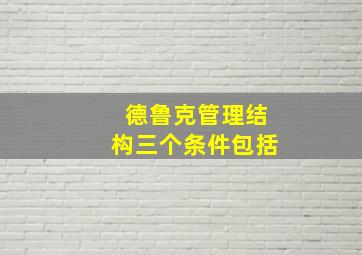 德鲁克管理结构三个条件包括